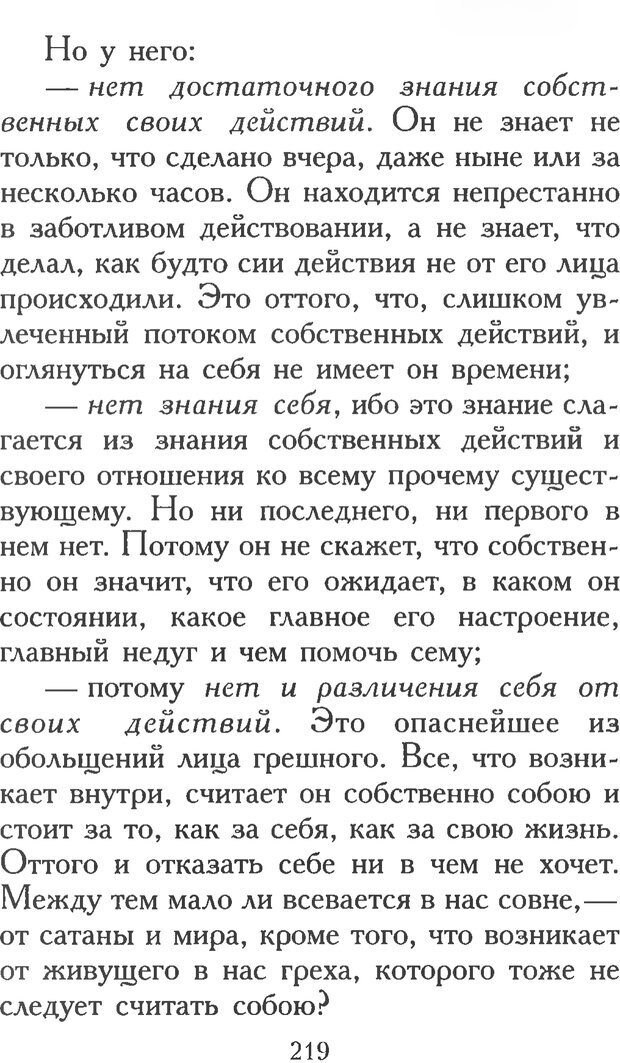 Но у него:

— нет достаточного знания собственных своих действий. Он не знает не только, что сделано вчера, даже ныне или за несколько часов. Он находится непрестанно в заботливом действовании, а не знает, что делал, как будто сии действия не от его лица происходили. Это оттого, что, слишком увлеченный потоком собственных действий, и оглянуться на себя не имеет он времени;

— нет знания себя, ибо это знание слагается из знания собственных действий и своего отношения ко всему прочему существующему. Но ни последнего, ни первого в нем нет. Потому он не скажет, что собственно он значит, что его ожидает, в каком он состоянии, какое главное его настроение, главный недуг и чем помочь сему;

— потому нет и различения себя от своих действий. Это опаснейшее из обольщений лица грешного. Все, что возникает внутри, считает он собственно собою и стоит за то, как за себя, как за свою жизнь. Оттого и отказать себе ни в чем не хочет. Между тем мало ли всевается в нас совне,— от сатаны и мира, кроме того, что возникает от живущего в нас греха, которого тоже не следует считать собою?

219